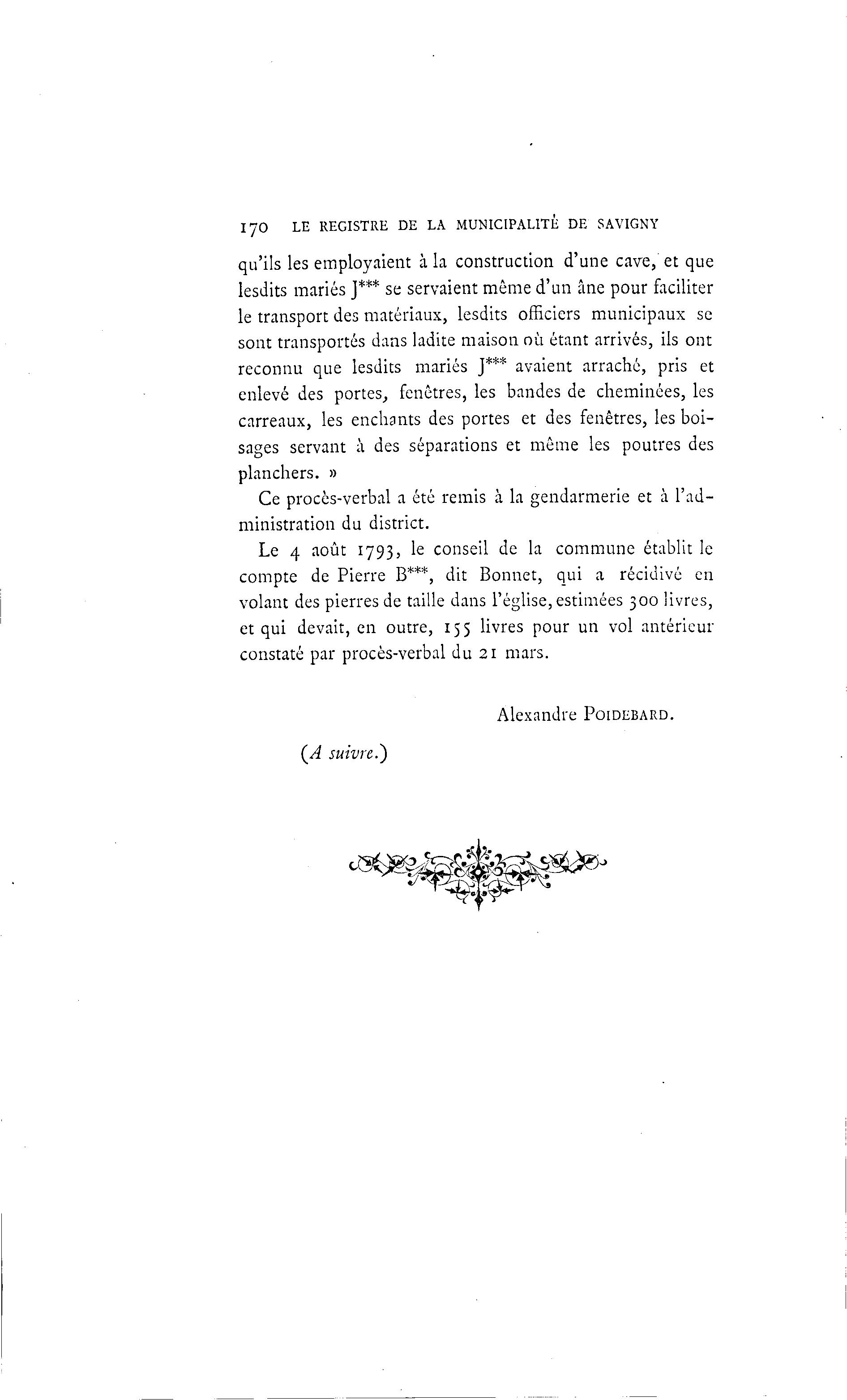 170 LE REGISTRE DE LA MUNICIPALITÉ DE SAVIGNY

qu'ils les employaient à la construction d'une cave, et que lesdits mariés J*** se servaient même d'un âne pour faciliter le transport des matériaux, lesdits officiers municipaux se sont transportés dans ladite maison où étant arrivés, ils ont reconnu que lesdits mariés J*** avaient arraché, pris et enlevé des portes, fenêtres, les bandes de cheminées, les carreaux, les enchants des portes et des fenêtres, les boisages servant à des séparations et même les poutres des planchers. »

Ce procès-verbal a été remis à la gendarmerie et à l'administration du district.

Le 4 août 1793, le conseil de la commune établit le compte de Pierre B***, dit Bonnet, qui a récidivé en volant des pierres de taille dans l'église, estimées 300 livres, et qui devait, en outre, 155 livres pour un vol antérieur constaté par procès-verbal du 21 mars.

Alexandre POIDEBARD.

(A suivre.)